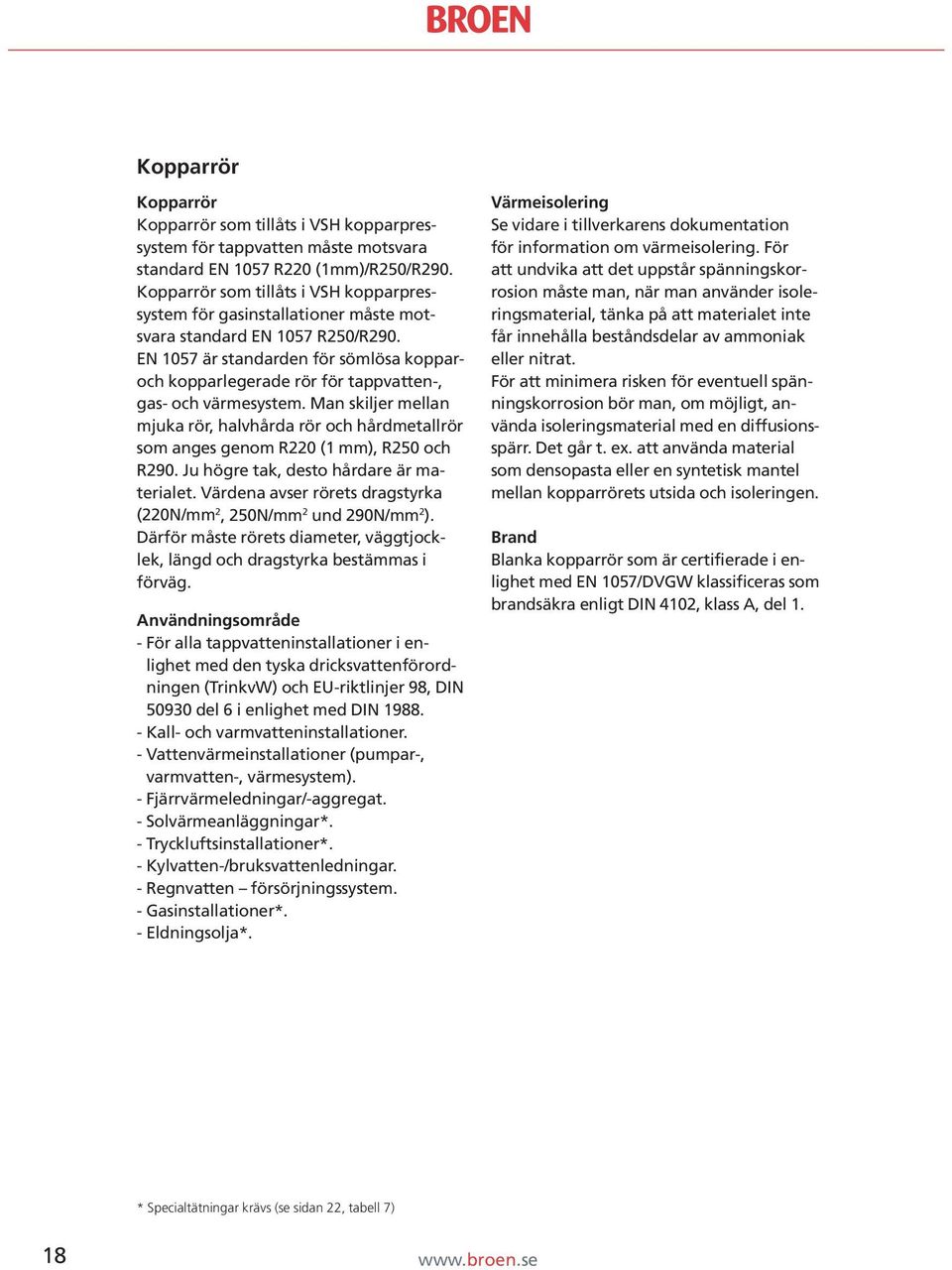 BROEN

Kopparrör

Kopparrör
Kopparrör som tillåts i VSH kopparpressystem för tappvatten måste motsvara standard EN 1057 R220 (1mm)/R250/R290. Kopparrör som tillåts i VSH kopparpressystem för gasinstallationer måste motsvara standard EN 1057 R250/R290. EN 1057 är standarden för sömlösa koppar- och kopparlegerade rör för tappvatten-, gas- och värmesystem. Man skiljer mellan mjuka rör, halvhårda rör och hårdmetallrör som anges genom R220 (1 mm), R250 och R290. Ju högre tak, desto hårdare är materialet. Värdena avser rörets dragstyrka (220N/mm$^2$, 250N/mm$^2$ und 290N/mm$^2$). Därför måste rörets diameter, väggtjocklek, längd och dragstyrka bestämmas i förväg.

Användningsområde
- För alla tappvatteninstallationer i enlighet med den tyska dricksvattenförordningen (TrinkvW) och EU-riktlinjer 98, DIN 50930 del 6 i enlighet med DIN 1988.
- Kall- och varmvatteninstallationer.
- Vattenvärmeinstallationer (pumpar-, varmvatten-, värmesystem).
- Fjärrvärmeledningar/-aggregat.
- Solvärmeanläggningar*.
- Tryckluftsinstallationer*.
- Kylvatten-/bruksvattenledningar.
- Regnvatten – försörjningssystem.
- Gasinstallationer*.
- Eldningsolja*.

Värmeisolering
Se vidare i tillverkarens dokumentation för information om värmeisolering. För att undvika att det uppstår spänningskorrosion måste man, när man använder isoleringsmaterial, tänka på att materialet inte får innehålla beståndsdelar av ammoniak eller nitrat.
För att minimera risken för eventuell spänningskorrosion bör man, om möjligt, använda isoleringsmaterial med en diffusionsspärr. Det går t. ex. att använda material som densopasta eller en syntetisk mantel mellan kopparrörets utsida och isoleringen.

Brand
Blanka kopparrör som är certifierade i enlighet med EN 1057/DVGW klassificeras som brandsäkra enligt DIN 4102, klass A, del 1.

* Specialtätningar krävs (se sidan 22, tabell 7)

18

www.broen.se